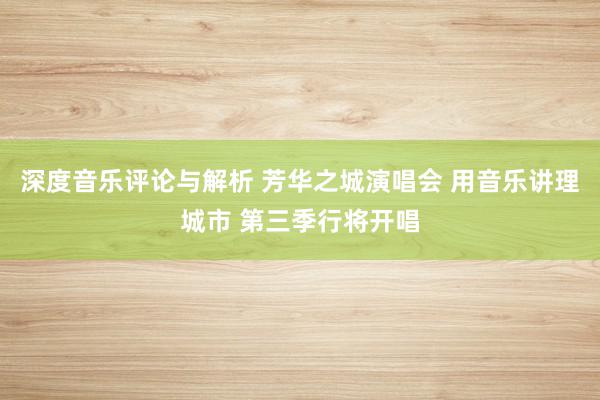 深度音乐评论与解析 芳华之城演唱会 用音乐讲理城市 第三季行将开唱